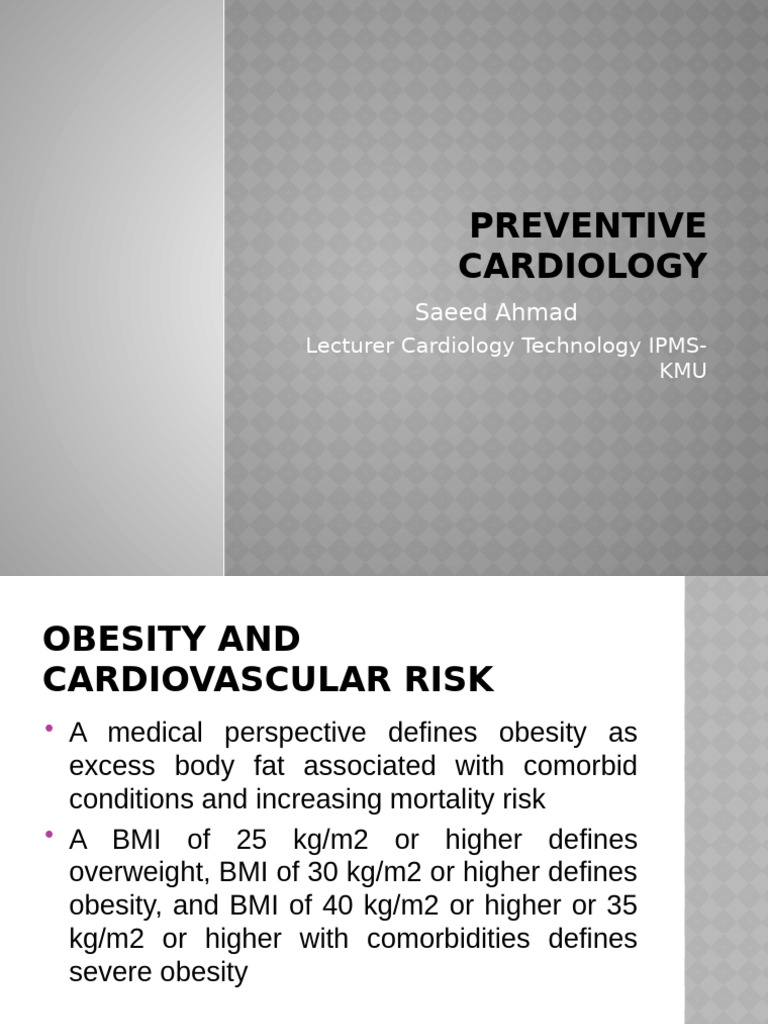 PREVENTIVE CARDIOLOGY

Saeed Ahmad

Lecturer Cardiology Technology IPMS-KMU

OBESITY AND CARDIOVASCULAR RISK

• A medical perspective defines obesity as excess body fat associated with comorbid conditions and increasing mortality risk

• A BMI of 25 kg/m2 or higher defines overweight, BMI of 30 kg/m2 or higher defines obesity, and BMI of 40 kg/m2 or higher or 35 kg/m2 or higher with comorbidities defines severe obesity